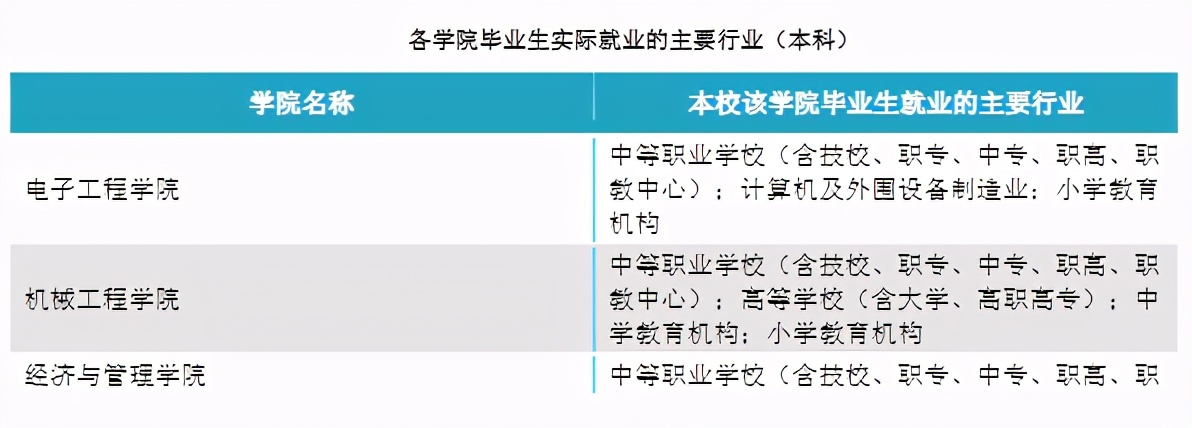 各学院毕业生实际就业的主要行业（本科）

| 学院名称 | 本校该学院毕业生就业的主要行业 |
|---|---|
| 电子工程学院 | 中等职业学校（含技校、职专、中专、职高、职教中心）；计算机及外围设备制造业；小学教育机构 |
| 机械工程学院 | 中等职业学校（含技校、职专、中专、职高、职教中心）；高等学校（含大学、高职高专）；中学教育机构；小学教育机构 |
| 经济与管理学院 | 中等职业学校（含技校、职专、中专、职高、职 |